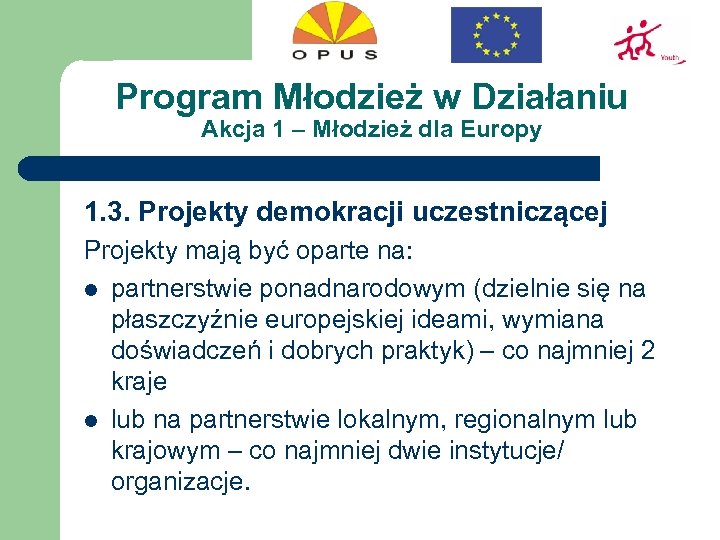 OPUS

Youth

Program Młodzież w Działaniu
Akcja 1 – Młodzież dla Europy

1.3. Projekty demokracji uczestniczącej

Projekty mają być oparte na:

- partnerstwie ponadnarodowym (dzielnie się na płaszczyźnie europejskiej ideami, wymiana doświadczeń i dobrych praktyk) – co najmniej 2 kraje
- lub na partnerstwie lokalnym, regionalnym lub krajowym – co najmniej dwie instytucje/ organizacje.